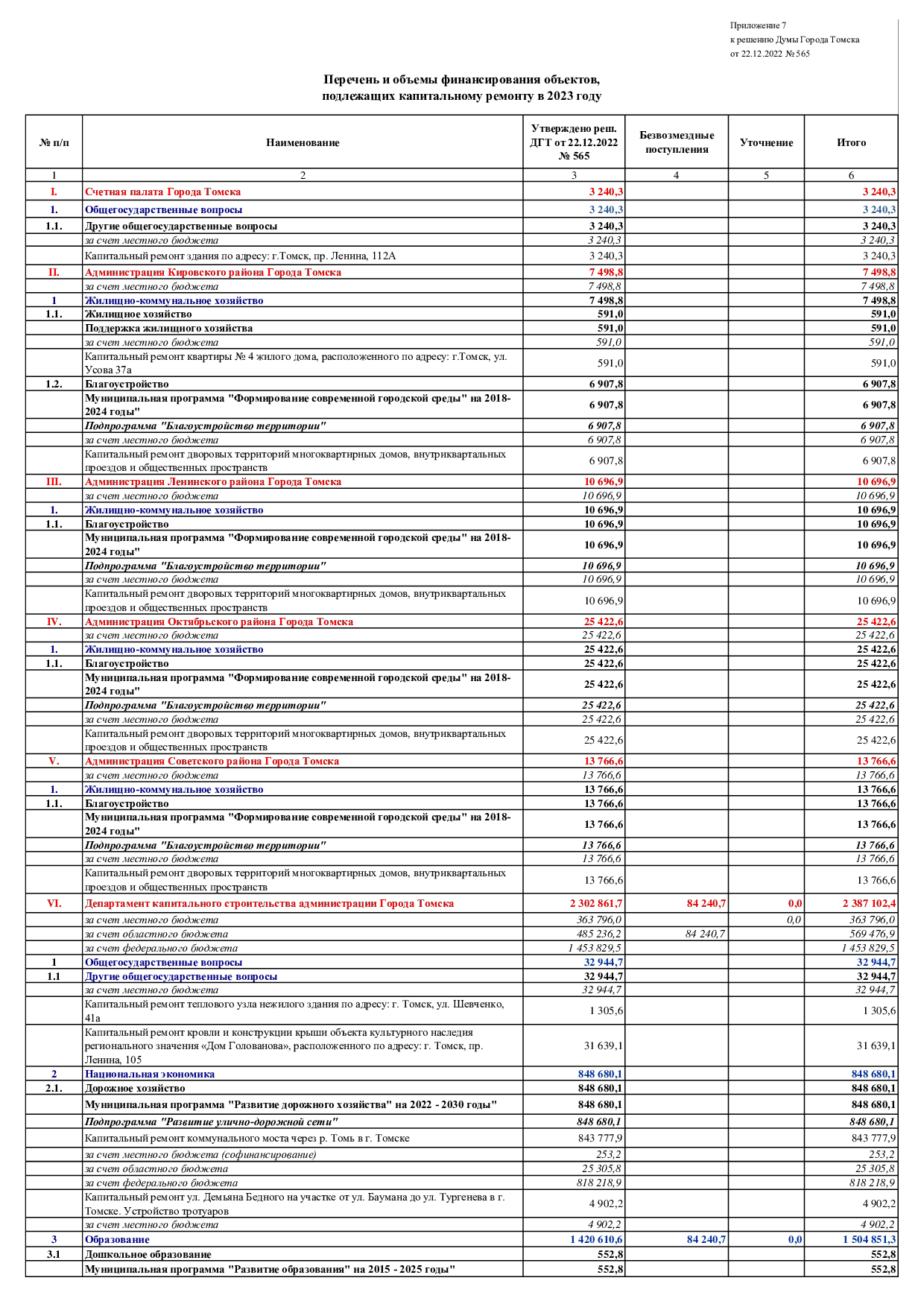 Приложение 7
к решению Думы Города Томска
от 22.12.2022 № 565

Перечень и объемы финансирования объектов,
подлежащих капитальному ремонту в 2023 году

| № п/п | Наименование | Утверждено реш. ДГТ от 22.12.2022 № 565 | Безвозмездные поступления | Уточнение | Итого |
|---|---|---|---|---|---|
| 1 | 2 | 3 | 4 | 5 | 6 |
| I. | Счетная палата Города Томска | 3 240,3 | | | 3 240,3 |
| 1. | Общегосударственные вопросы | 3 240,3 | | | 3 240,3 |
| 1.1. | Другие общегосударственные вопросы | 3 240,3 | | | 3 240,3 |
| | за счет местного бюджета | 3 240,3 | | | 3 240,3 |
| | Капитальный ремонт здания по адресу: г.Томск, пр. Ленина, 112А | 3 240,3 | | | 3 240,3 |
| II. | Администрация Кировского района Города Томска | 7 498,8 | | | 7 498,8 |
| | за счет местного бюджета | 7 498,8 | | | 7 498,8 |
| 1 | Жилищно-коммунальное хозяйство | 7 498,8 | | | 7 498,8 |
| 1.1. | Жилищное хозяйство | 591,0 | | | 591,0 |
| | Поддержка жилищного хозяйства | 591,0 | | | 591,0 |
| | за счет местного бюджета | 591,0 | | | 591,0 |
| | Капитальный ремонт квартиры № 4 жилого дома, расположенного по адресу: г.Томск, ул. Усова 37а | 591,0 | | | 591,0 |
| 1.2. | Благоустройство | 6 907,8 | | | 6 907,8 |
| | Муниципальная программа "Формирование современной городской среды" на 2018-2024 годы" | 6 907,8 | | | 6 907,8 |
| | Подпрограмма "Благоустройство территории" | 6 907,8 | | | 6 907,8 |
| | за счет местного бюджета | 6 907,8 | | | 6 907,8 |
| | Капитальный ремонт дворовых территорий многоквартирных домов, внутриквартальных проездов и общественных пространств | 6 907,8 | | | 6 907,8 |
| III. | Администрация Ленинского района Города Томска | 10 696,9 | | | 10 696,9 |
| | за счет местного бюджета | 10 696,9 | | | 10 696,9 |
| 1. | Жилищно-коммунальное хозяйство | 10 696,9 | | | 10 696,9 |
| 1.1. | Благоустройство | 10 696,9 | | | 10 696,9 |
| | Муниципальная программа "Формирование современной городской среды" на 2018-2024 годы" | 10 696,9 | | | 10 696,9 |
| | Подпрограмма "Благоустройство территории" | 10 696,9 | | | 10 696,9 |
| | за счет местного бюджета | 10 696,9 | | | 10 696,9 |
| | Капитальный ремонт дворовых территорий многоквартирных домов, внутриквартальных проездов и общественных пространств | 10 696,9 | | | 10 696,9 |
| IV. | Администрация Октябрьского района Города Томска | 25 422,6 | | | 25 422,6 |
| | за счет местного бюджета | 25 422,6 | | | 25 422,6 |
| 1. | Жилищно-коммунальное хозяйство | 25 422,6 | | | 25 422,6 |
| 1.1. | Благоустройство | 25 422,6 | | | 25 422,6 |
| | Муниципальная программа "Формирование современной городской среды" на 2018-2024 годы" | 25 422,6 | | | 25 422,6 |
| | Подпрограмма "Благоустройство территории" | 25 422,6 | | | 25 422,6 |
| | за счет местного бюджета | 25 422,6 | | | 25 422,6 |
| | Капитальный ремонт дворовых территорий многоквартирных домов, внутриквартальных проездов и общественных пространств | 25 422,6 | | | 25 422,6 |
| V. | Администрация Советского района Города Томска | 13 766,6 | | | 13 766,6 |
| | за счет местного бюджета | 13 766,6 | | | 13 766,6 |
| 1. | Жилищно-коммунальное хозяйство | 13 766,6 | | | 13 766,6 |
| 1.1. | Благоустройство | 13 766,6 | | | 13 766,6 |
| | Муниципальная программа "Формирование современной городской среды" на 2018-2024 годы" | 13 766,6 | | | 13 766,6 |
| | Подпрограмма "Благоустройство территории" | 13 766,6 | | | 13 766,6 |
| | за счет местного бюджета | 13 766,6 | | | 13 766,6 |
| | Капитальный ремонт дворовых территорий многоквартирных домов, внутриквартальных проездов и общественных пространств | 13 766,6 | | | 13 766,6 |
| VI. | Департамент капитального строительства администрации Города Томска | 2 302 861,7 | 84 240,7 | 0,0 | 2 387 102,4 |
| | за счет местного бюджета | 363 796,0 | | 0,0 | 363 796,0 |
| | за счет областного бюджета | 485 236,2 | 84 240,7 | | 569 476,9 |
| | за счет федерального бюджета | 1 453 829,5 | | | 1 453 829,5 |
| 1 | Общегосударственные вопросы | 32 944,7 | | | 32 944,7 |
| 1.1 | Другие общегосударственные вопросы | 32 944,7 | | | 32 944,7 |
| | за счет местного бюджета | 32 944,7 | | | 32 944,7 |
| | Капитальный ремонт теплового узла нежилого здания по адресу: г. Томск, ул. Шевченко, 41а | 1 305,6 | | | 1 305,6 |
| | Капитальный ремонт кровли и конструкции крыши объекта культурного наследия регионального значения «Дом Голованова», расположенного по адресу: г. Томск, пр. Ленина, 105 | 31 639,1 | | | 31 639,1 |
| 2 | Национальная экономика | 848 680,1 | | | 848 680,1 |
| 2.1. | Дорожное хозяйство | 848 680,1 | | | 848 680,1 |
| | Муниципальная программа "Развитие дорожного хозяйства" на 2022 - 2030 годы" | 848 680,1 | | | 848 680,1 |
| | Подпрограмма "Развитие улично-дорожной сети" | 848 680,1 | | | 848 680,1 |
| | Капитальный ремонт коммунального моста через р. Томь в г. Томске | 843 777,9 | | | 843 777,9 |
| | за счет местного бюджета (софинансирование) | 253,2 | | | 253,2 |
| | за счет областного бюджета | 25 305,8 | | | 25 305,8 |
| | за счет федерального бюджета | 818 218,9 | | | 818 218,9 |
| | Капитальный ремонт ул. Демьяна Бедного на участке от ул. Баумана до ул. Тургенева в г. Томске. Устройство тротуаров | 4 902,2 | | | 4 902,2 |
| | за счет местного бюджета | 4 902,2 | | | 4 902,2 |
| 3 | Образование | 1 420 610,6 | 84 240,7 | 0,0 | 1 504 851,3 |
| 3.1 | Дошкольное образование | 552,8 | | | 552,8 |
| | Муниципальная программа "Развитие образования" на 2015 - 2025 годы" | 552,8 | | | 552,8 |